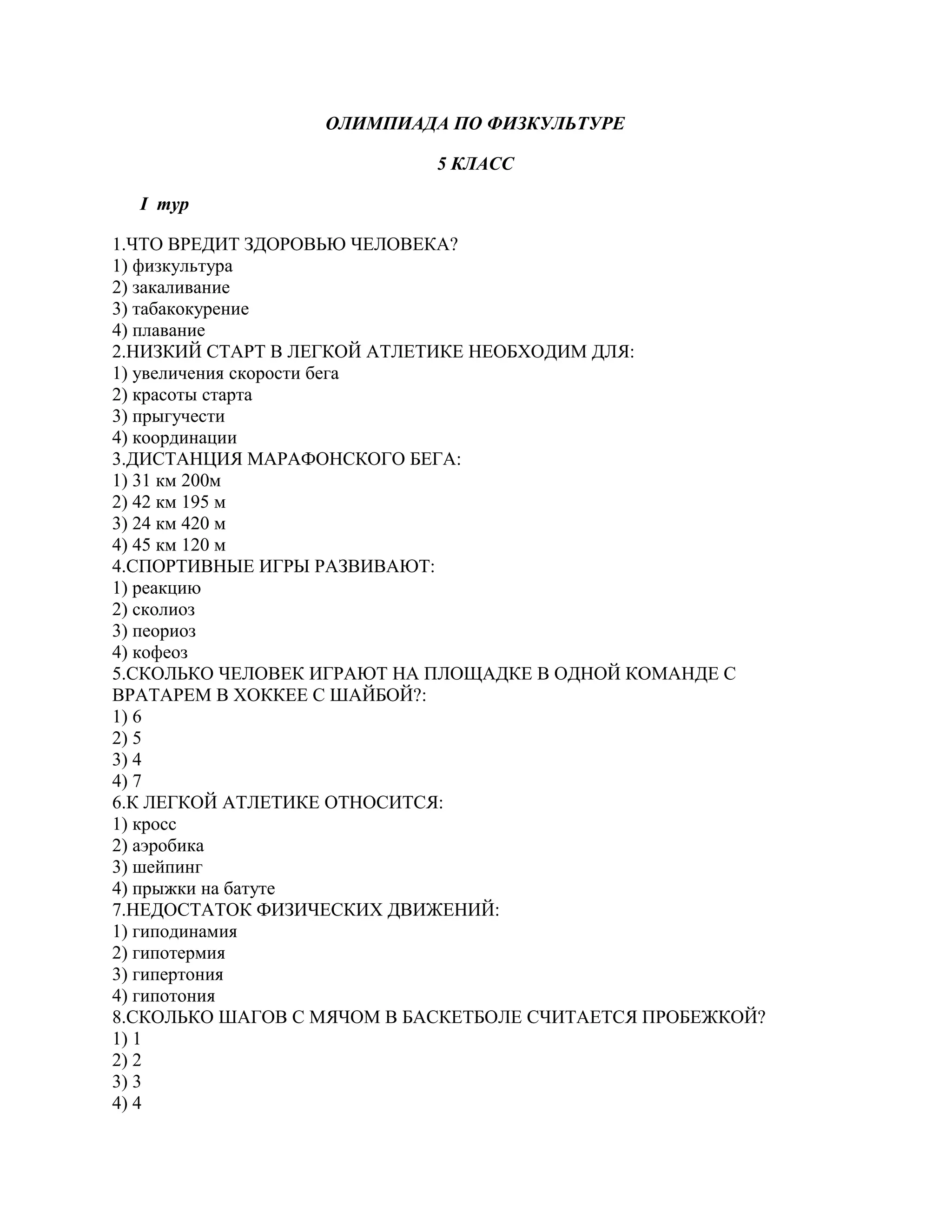 ОЛИМПИАДА ПО ФИЗКУЛЬТУРЕ

5 КЛАСС

I тур

1.ЧТО ВРЕДИТ ЗДОРОВЬЮ ЧЕЛОВЕКА?
1) физкультура
2) закаливание
3) табакокурение
4) плавание
2.НИЗКИЙ СТАРТ В ЛЕГКОЙ АТЛЕТИКЕ НЕОБХОДИМ ДЛЯ:
1) увеличения скорости бега
2) красоты старта
3) прыгучести
4) координации
3.ДИСТАНЦИЯ МАРАФОНСКОГО БЕГА:
1) 31 км 200м
2) 42 км 195 м
3) 24 км 420 м
4) 45 км 120 м
4.СПОРТИВНЫЕ ИГРЫ РАЗВИВАЮТ:
1) реакцию
2) сколиоз
3) пеориоз
4) кофеоз
5.СКОЛЬКО ЧЕЛОВЕК ИГРАЮТ НА ПЛОЩАДКЕ В ОДНОЙ КОМАНДЕ С ВРАТАРЕМ В ХОККЕЕ С ШАЙБОЙ?:
1) 6
2) 5
3) 4
4) 7
6.К ЛЕГКОЙ АТЛЕТИКЕ ОТНОСИТСЯ:
1) кросс
2) аэробика
3) шейпинг
4) прыжки на батуте
7.НЕДОСТАТОК ФИЗИЧЕСКИХ ДВИЖЕНИЙ:
1) гиподинамия
2) гипотермия
3) гипертония
4) гипотония
8.СКОЛЬКО ШАГОВ С МЯЧОМ В БАСКЕТБОЛЕ СЧИТАЕТСЯ ПРОБЕЖКОЙ?
1) 1
2) 2
3) 3
4) 4